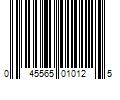 0 45565 01012 5